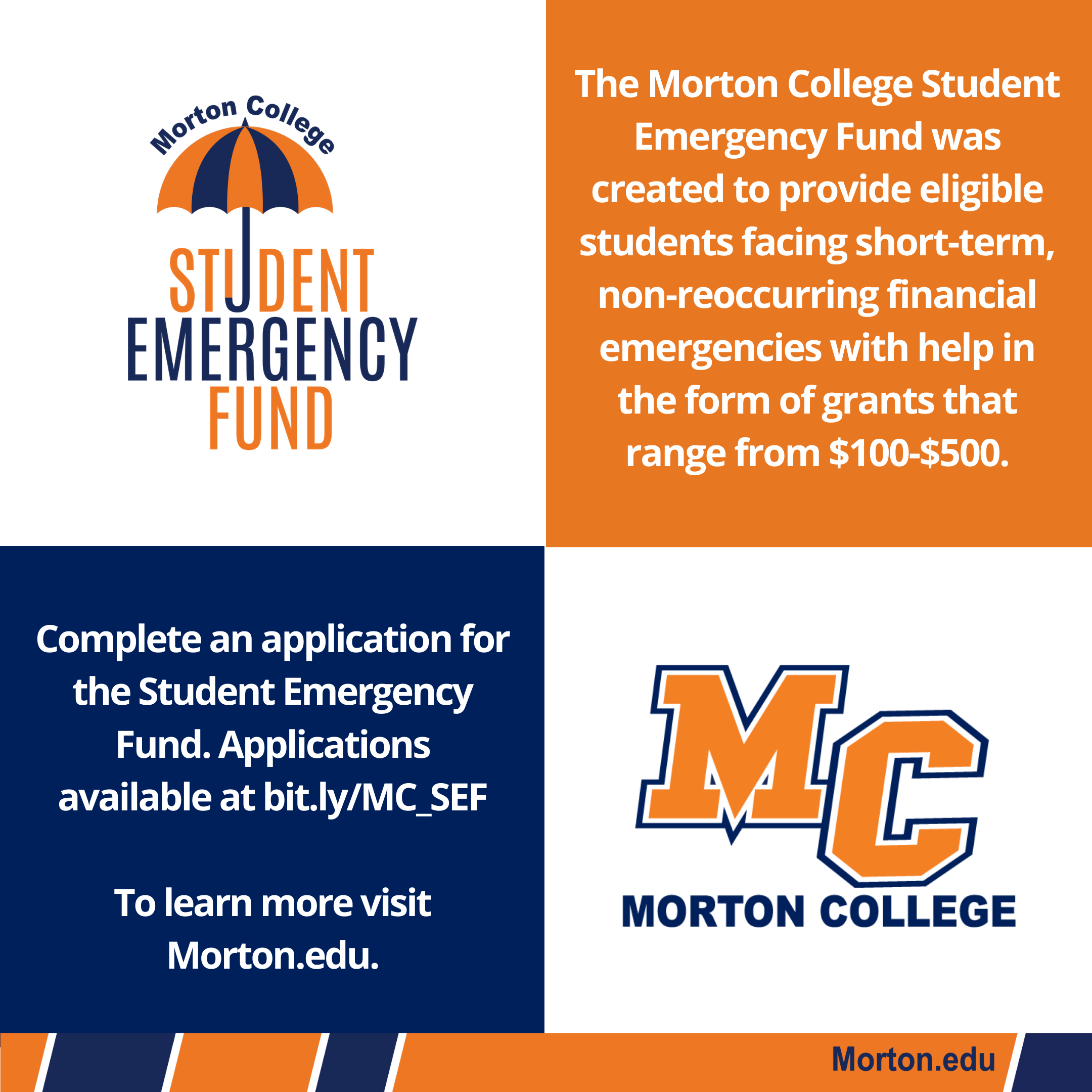 Morton College
STUDENT
EMERGENCY
FUND

The Morton College Student Emergency Fund was created to provide eligible students facing short-term, non-reoccurring financial emergencies with help in the form of grants that range from \$100-\$500.

Complete an application for the Student Emergency Fund. Applications available at bit.ly/MC_SEF

To learn more visit Morton.edu.

MC
MORTON COLLEGE

Morton.edu